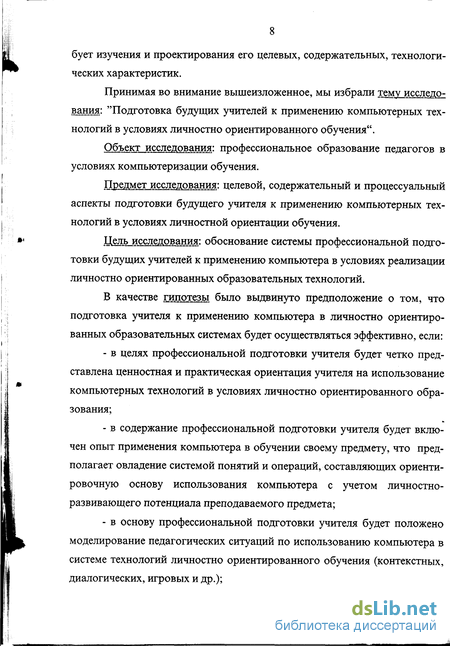 8

бует изучения и проектирования его целевых, содержательных, технологических характеристик.

Принимая во внимание вышеизложенное, мы избрали тему исследования: "Подготовка будущих учителей к применению компьютерных технологий в условиях личностно ориентированного обучения".

Объект исследования: профессиональное образование педагогов в условиях компьютеризации обучения.

Предмет исследования: целевой, содержательный и процессуальный аспекты подготовки будущего учителя к применению компьютерных технологий в условиях личностной ориентации обучения.

Цель исследования: обоснование системы профессиональной подготовки будущих учителей к применению компьютера в условиях реализации личностно ориентированных образовательных технологий.

В качестве гипотезы было выдвинуто предположение о том, что подготовка учителя к применению компьютера в личностно ориентированных образовательных системах будет осуществляться эффективно, если:

- в целях профессиональной подготовки учителя будет четко представлена ценностная и практическая ориентация учителя на использование компьютерных технологий в условиях личностно ориентированного образования;

- в содержание профессиональной подготовки учителя будет включен опыт применения компьютера в обучении своему предмету, что предполагает овладение системой понятий и операций, составляющих ориентировочную основу использования компьютера с учетом личностно-развивающего потенциала преподаваемого предмета;

- в основу профессиональной подготовки учителя будет положено моделирование педагогических ситуаций по использованию компьютера в системе технологий личностно ориентированного обучения (контекстных, диалогических, игровых и др.);

dsLib.net
библиотека диссертаций